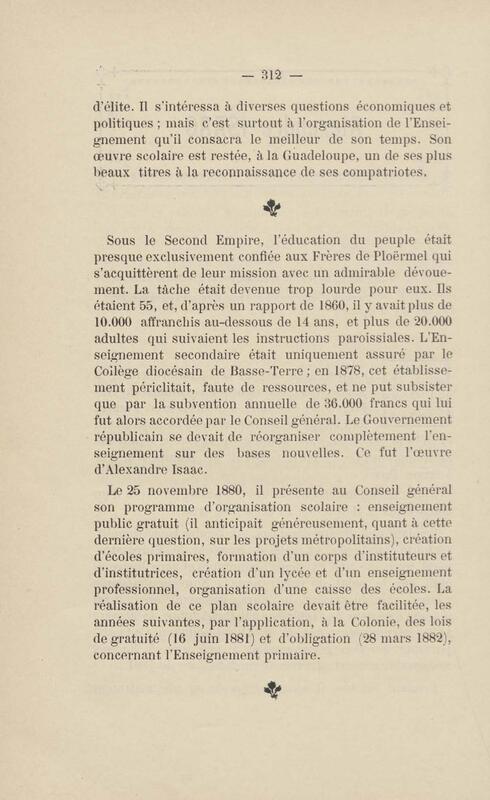 — 312 —

d'élite. Il s'intéressa à diverses questions économiques et politiques ; mais c'est surtout à l'organisation de l'Enseignement qu'il consacra le meilleur de son temps. Son œuvre scolaire est restée, à la Guadeloupe, un de ses plus beaux titres à la reconnaissance de ses compatriotes.

Sous le Second Empire, l'éducation du peuple était presque exclusivement confiée aux Frères de Ploërmel qui s'acquittèrent de leur mission avec un admirable dévouement. La tâche était devenue trop lourde pour eux. Ils étaient 55, et, d'après un rapport de 1860, il y avait plus de 10.000 affranchis au-dessous de 14 ans, et plus de 20.000 adultes qui suivaient les instructions paroissiales. L'Enseignement secondaire était uniquement assuré par le Collège diocésain de Basse-Terre ; en 1878, cet établissement périclitait, faute de ressources, et ne put subsister que par la subvention annuelle de 36.000 francs qui lui fut alors accordée par le Conseil général. Le Gouvernement républicain se devait de réorganiser complètement l'enseignement sur des bases nouvelles. Ce fut l'œuvre d'Alexandre Isaac.

Le 25 novembre 1880, il présente au Conseil général son programme d'organisation scolaire : enseignement public gratuit (il anticipait généreusement, quant à cette dernière question, sur les projets métropolitains), création d'écoles primaires, formation d'un corps d'instituteurs et d'institutrices, création d'un lycée et d'un enseignement professionnel, organisation d'une caisse des écoles. La réalisation de ce plan scolaire devait être facilitée, les années suivantes, par l'application, à la Colonie, des lois de gratuité (16 juin 1881) et d'obligation (28 mars 1882), concernant l'Enseignement primaire.